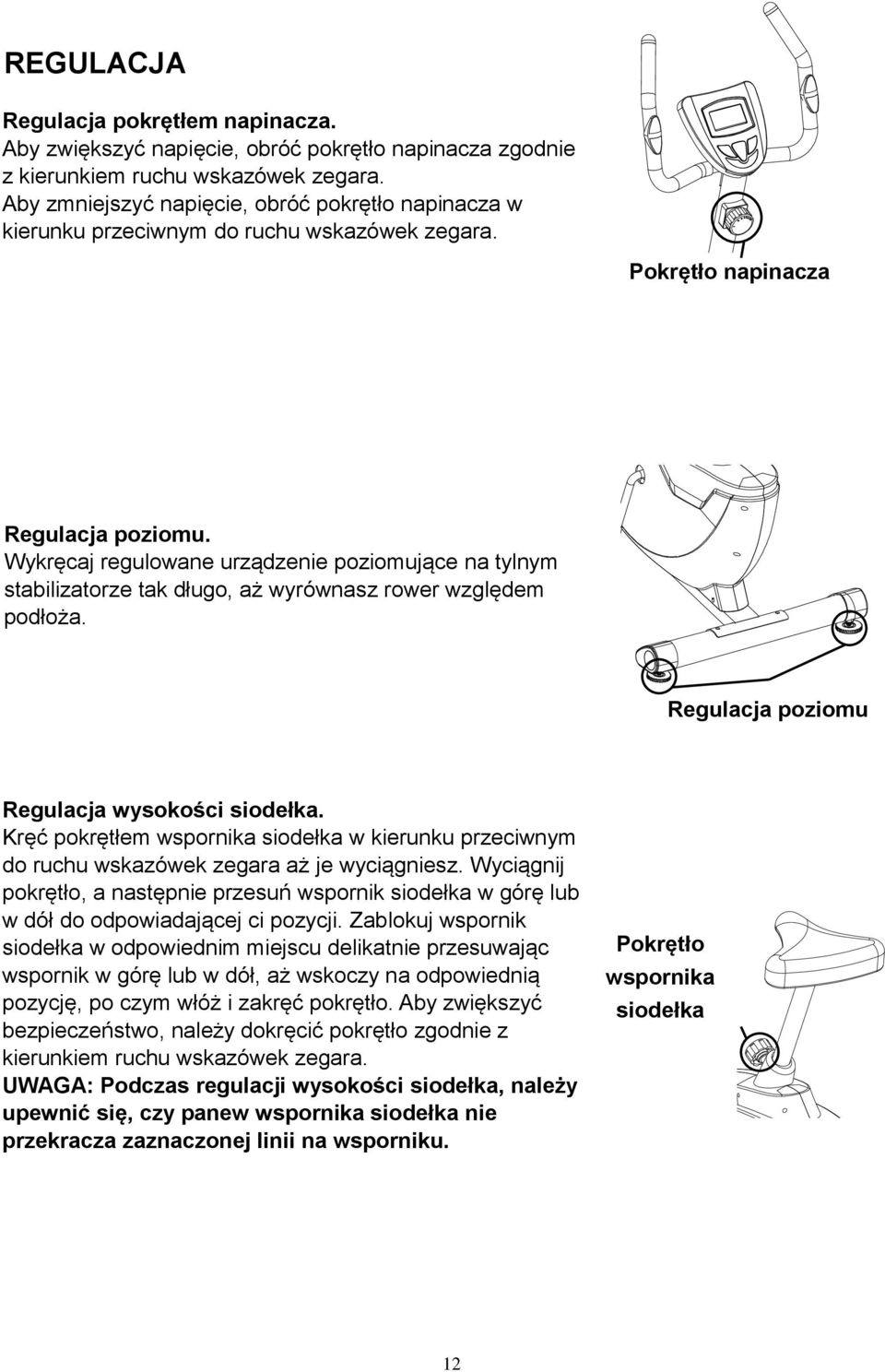 REGULACJA

Regulacja pokrętłem napinacza.
Aby zwiększyć napięcie, obróć pokrętło napinacza zgodnie z kierunkiem ruchu wskazówek zegara.
Aby zmniejszyć napięcie, obróć pokrętło napinacza w kierunku przeciwnym do ruchu wskazówek zegara.

Pokrętło napinacza

Regulacja poziomu.
Wykręcaj regulowane urządzenie poziomujące na tylnym stabilizatorze tak długo, aż wyrównasz rower względem podłoża.

Regulacja poziomu

Regulacja wysokości siodełka.
Kręć pokrętłem wspornika siodełka w kierunku przeciwnym do ruchu wskazówek zegara aż je wyciągniesz. Wyciągnij pokrętło, a następnie przesuń wspornik siodełka w górę lub w dół do odpowiadającej ci pozycji. Zablokuj wspornik siodełka w odpowiednim miejscu delikatnie przesuwając wspornik w górę lub w dół, aż wskoczy na odpowiednią pozycję, po czym włóż i zakręć pokrętło. Aby zwiększyć bezpieczeństwo, należy dokręcić pokrętło zgodnie z kierunkiem ruchu wskazówek zegara.
UWAGA: Podczas regulacji wysokości siodełka, należy upewnić się, czy panew wspornika siodełka nie przekracza zaznaczonej linii na wsporniku.

Pokrętło wspornika siodełka

12